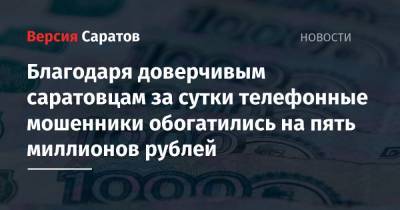 Версия Саратов

НОВОСТИ

Благодаря доверчивым саратовцам за сутки телефонные мошенники обогатились на пять миллионов рублей